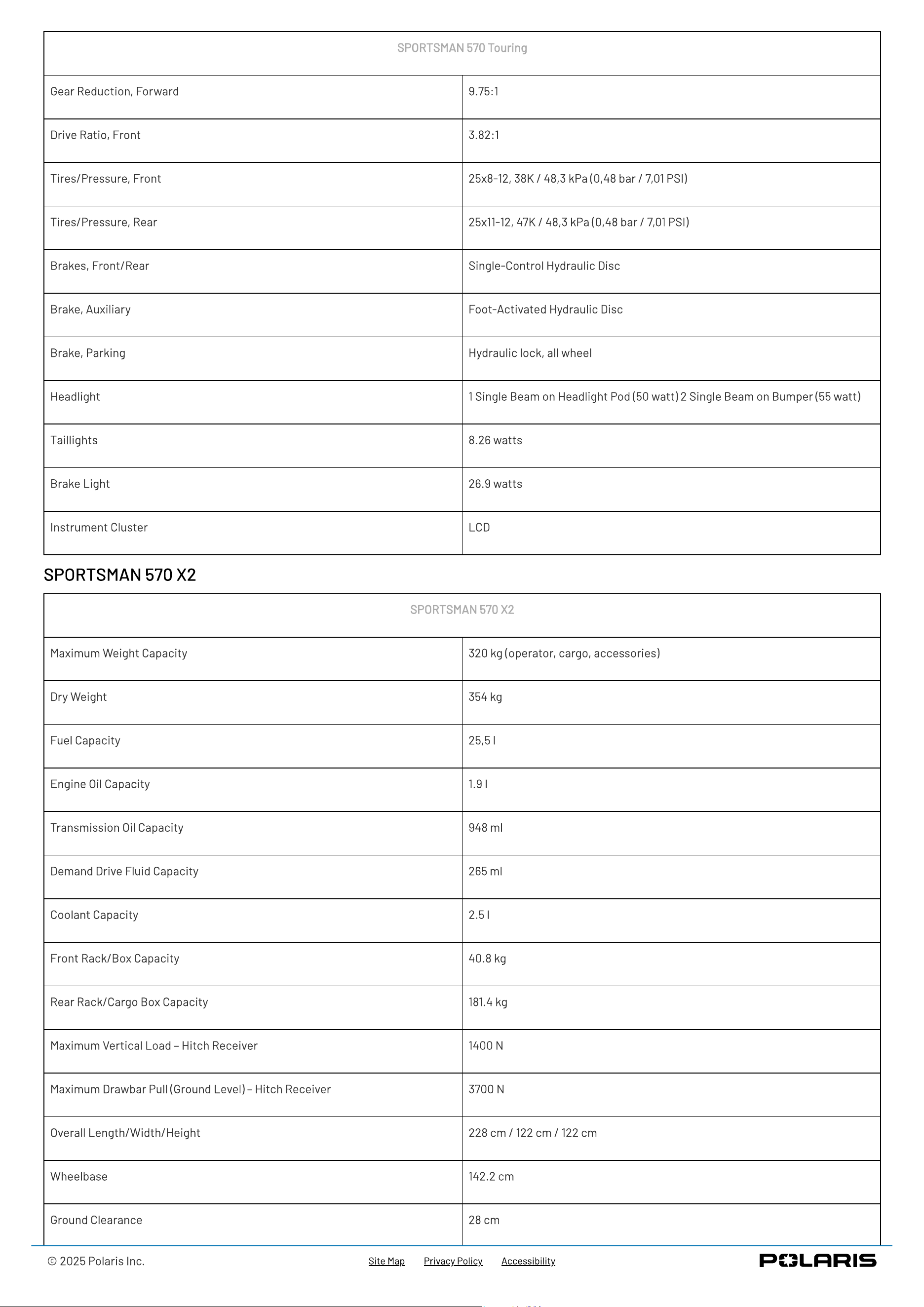 | SPORTSMAN 570 Touring | |
|---|---|
| Gear Reduction, Forward | 9.75:1 |
| Drive Ratio, Front | 3.82:1 |
| Tires/Pressure, Front | 25x8-12, 38K / 48,3 kPa (0,48 bar / 7,01 PSI) |
| Tires/Pressure, Rear | 25x11-12, 47K / 48,3 kPa (0,48 bar / 7,01 PSI) |
| Brakes, Front/Rear | Single-Control Hydraulic Disc |
| Brake, Auxiliary | Foot-Activated Hydraulic Disc |
| Brake, Parking | Hydraulic lock, all wheel |
| Headlight | 1 Single Beam on Headlight Pod (50 watt) 2 Single Beam on Bumper (55 watt) |
| Taillights | 8.26 watts |
| Brake Light | 26.9 watts |
| Instrument Cluster | LCD |

SPORTSMAN 570 X2

| SPORTSMAN 570 X2 | |
|---|---|
| Maximum Weight Capacity | 320 kg (operator, cargo, accessories) |
| Dry Weight | 354 kg |
| Fuel Capacity | 25,5 l |
| Engine Oil Capacity | 1.9 l |
| Transmission Oil Capacity | 948 ml |
| Demand Drive Fluid Capacity | 265 ml |
| Coolant Capacity | 2.5 l |
| Front Rack/Box Capacity | 40.8 kg |
| Rear Rack/Cargo Box Capacity | 181.4 kg |
| Maximum Vertical Load – Hitch Receiver | 1400 N |
| Maximum Drawbar Pull (Ground Level) – Hitch Receiver | 3700 N |
| Overall Length/Width/Height | 228 cm / 122 cm / 122 cm |
| Wheelbase | 142.2 cm |
| Ground Clearance | 28 cm |

© 2025 Polaris Inc.

Site Map Privacy Policy Accessibility

POLARIS